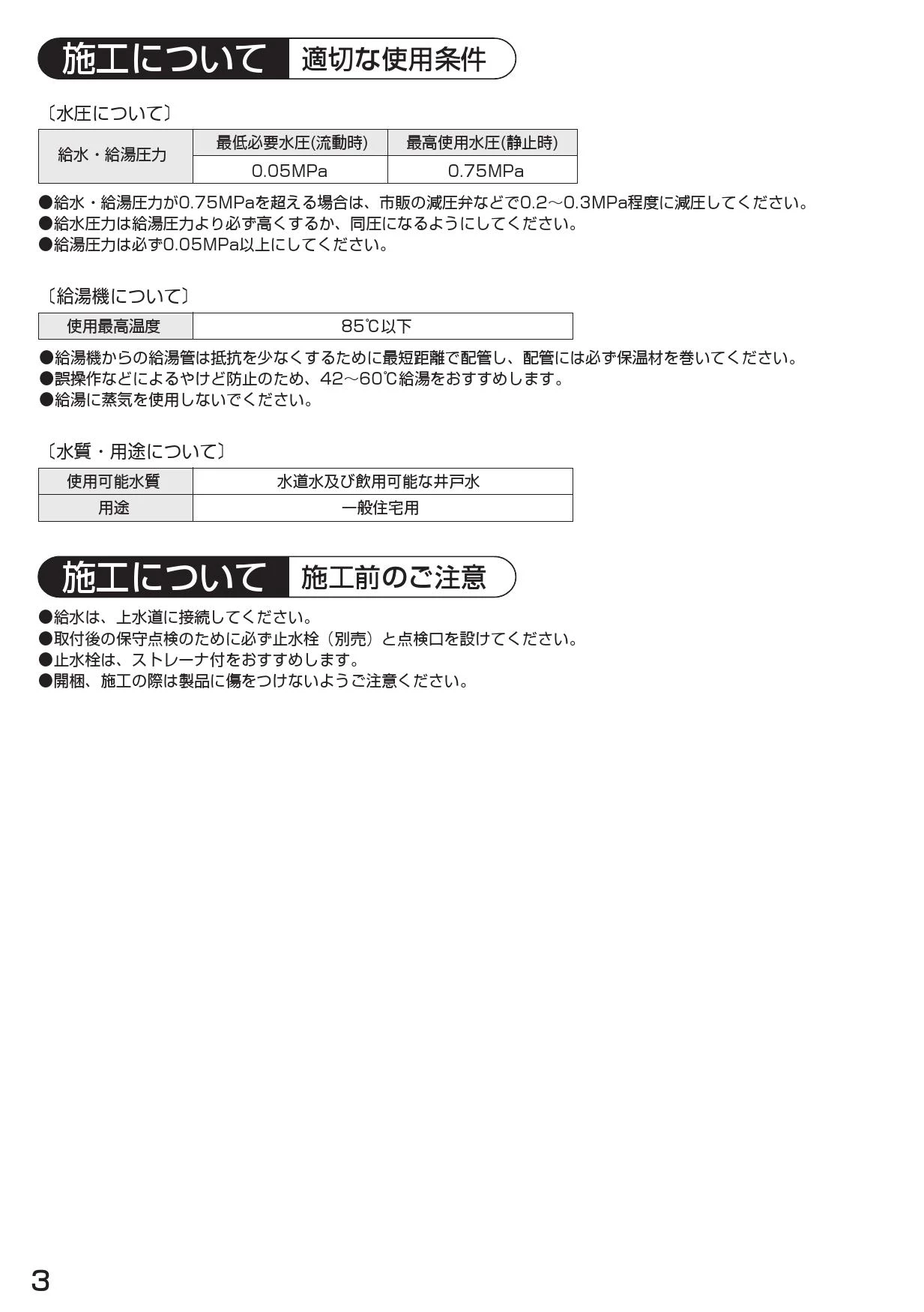 施工について 適切な使用条件

〔水圧について〕

| 給水・給湯圧力 | 最低必要水圧(流動時) | 最高使用水圧(静止時) |
|---|---|---|
| | 0.05MPa | 0.75MPa |

●給水・給湯圧力が0.75MPaを超える場合は、市販の減圧弁などで0.2～0.3MPa程度に減圧してください。
●給水圧力は給湯圧力より必ず高くするか、同圧になるようにしてください。
●給湯圧力は必ず0.05MPa以上にしてください。

〔給湯機について〕

| 使用最高温度 | 85℃以下 |
|---|---|

●給湯機からの給湯管は抵抗を少なくするために最短距離で配管し、配管には必ず保温材を巻いてください。
●誤操作などによるやけど防止のため、42～60℃給湯をおすすめします。
●給湯に蒸気を使用しないでください。

〔水質・用途について〕

| 使用可能水質 | 水道水及び飲用可能な井戸水 |
|---|---|
| 用途 | 一般住宅用 |

施工について 施工前のご注意

●給水は、上水道に接続してください。
●取付後の保守点検のために必ず止水栓（別売）と点検口を設けてください。
●止水栓は、ストレーナ付をおすすめします。
●開梱、施工の際は製品に傷をつけないようご注意ください。

3